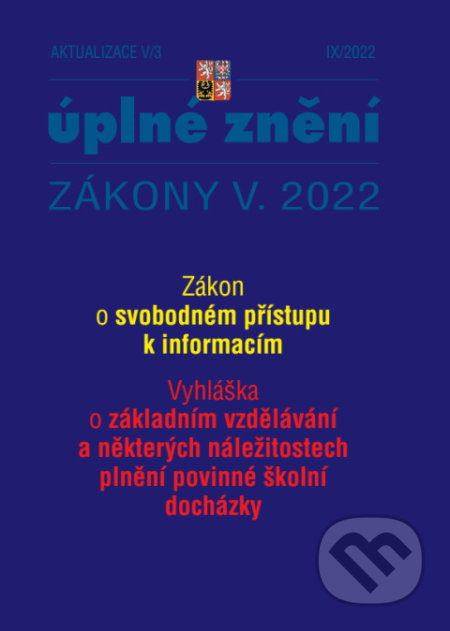 AKTUALIZACE V/3 IX/2022

úplné znění

ZÁKONY V. 2022

Zákon
o svobodném přístupu k informacím

Vyhláška
o základním vzdělávání a některých náležitostech plnění povinné školní docházky